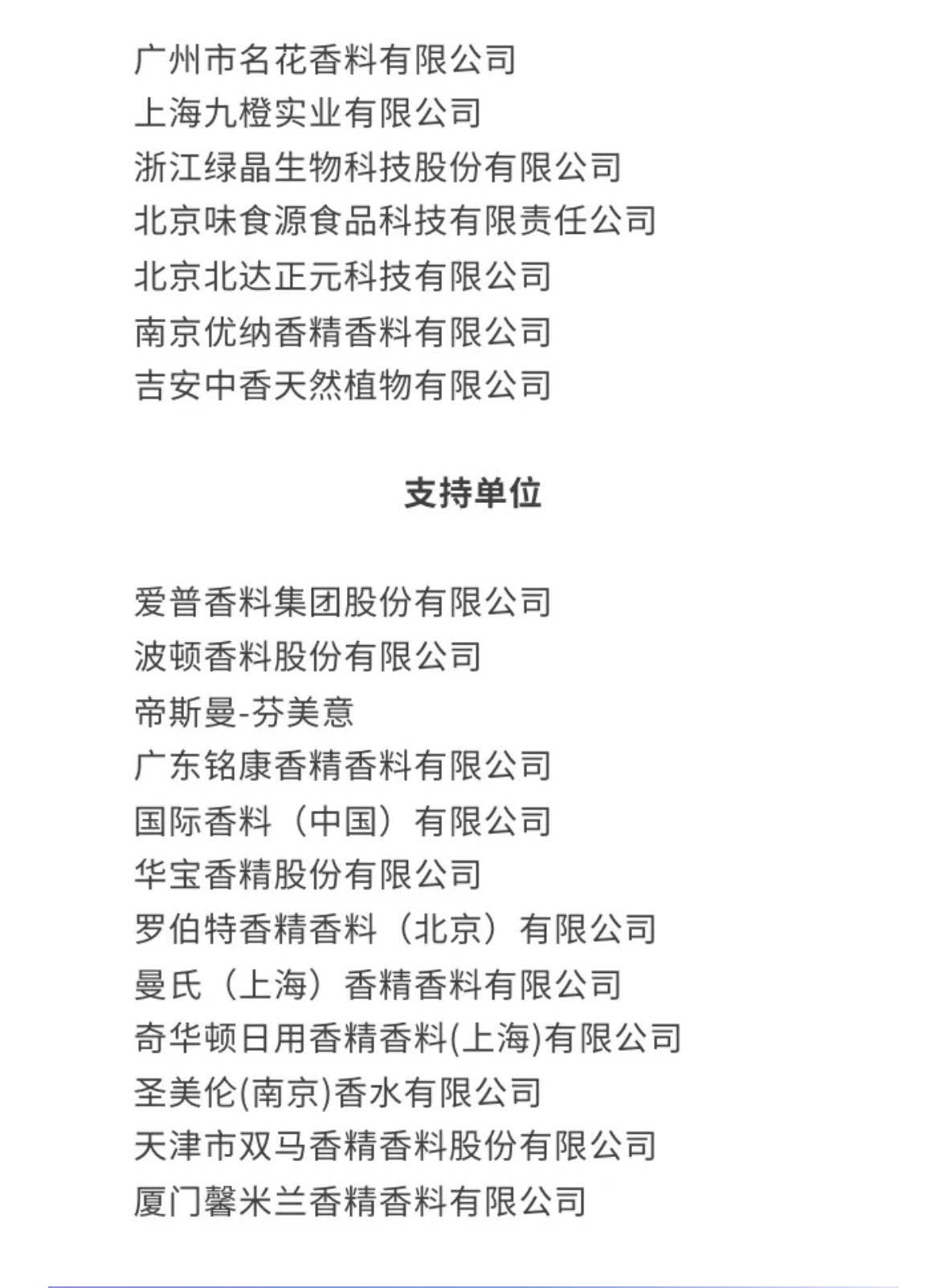 广州市名花香料有限公司
上海九橙实业有限公司
浙江绿晶生物科技股份有限公司
北京味食源食品科技有限责任公司
北京北达正元科技有限公司
南京优纳香精香料有限公司
吉安中香天然植物有限公司

支持单位

爱普香料集团股份有限公司
波顿香料股份有限公司
帝斯曼-芬美意
广东铭康香精香料有限公司
国际香料（中国）有限公司
华宝香精股份有限公司
罗伯特香精香料（北京）有限公司
曼氏（上海）香精香料有限公司
奇华顿日用香精香料(上海)有限公司
圣美伦(南京)香水有限公司
天津市双马香精香料股份有限公司
厦门馨米兰香精香料有限公司